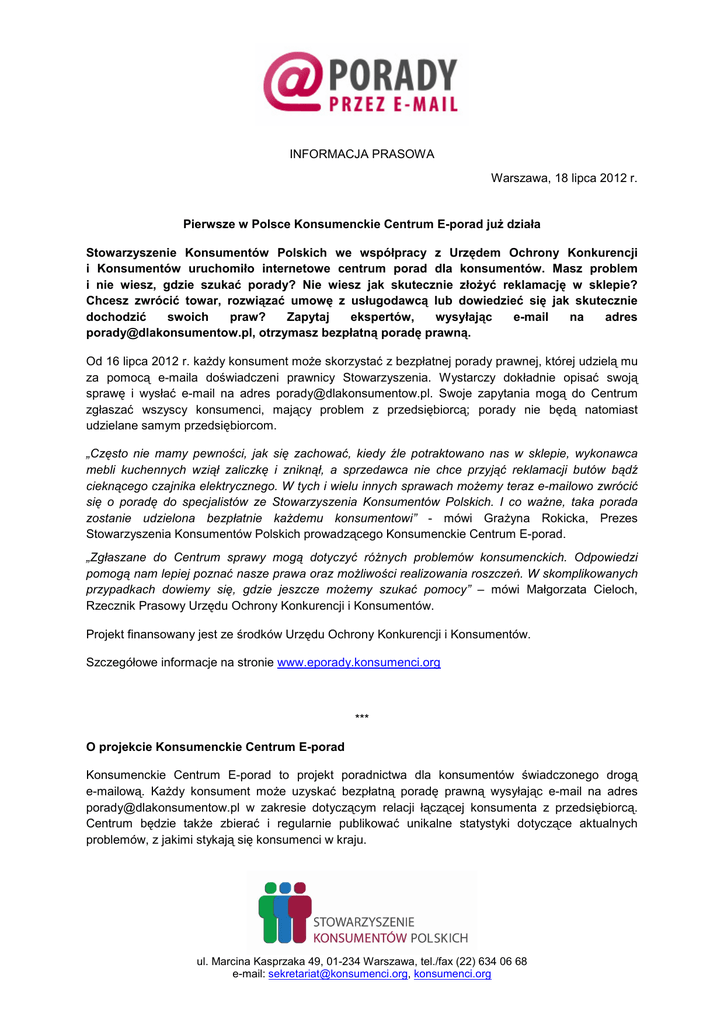 @PORADY
PRZEZ E-MAIL

INFORMACJA PRASOWA

Warszawa, 18 lipca 2012 r.

Pierwsze w Polsce Konsumenckie Centrum E-porad już działa

Stowarzyszenie Konsumentów Polskich we współpracy z Urzędem Ochrony Konkurencji i Konsumentów uruchomiło internetowe centrum porad dla konsumentów. Masz problem i nie wiesz, gdzie szukać porady? Nie wiesz jak skutecznie złożyć reklamację w sklepie? Chcesz zwrócić towar, rozwiązać umowę z usługodawcą lub dowiedzieć się jak skutecznie dochodzić swoich praw? Zapytaj ekspertów, wysyłając e-mail na adres porady@dlakonsumentow.pl, otrzymasz bezpłatną poradę prawną.

Od 16 lipca 2012 r. każdy konsument może skorzystać z bezpłatnej porady prawnej, której udzielą mu za pomocą e-maila doświadczeni prawnicy Stowarzyszenia. Wystarczy dokładnie opisać swoją sprawę i wysłać e-mail na adres porady@dlakonsumentow.pl. Swoje zapytania mogą do Centrum zgłaszać wszyscy konsumenci, mający problem z przedsiębiorcą; porady nie będą natomiast udzielane samym przedsiębiorcom.

„Często nie mamy pewności, jak się zachować, kiedy źle potraktowano nas w sklepie, wykonawca mebli kuchennych wziął zaliczkę i zniknął, a sprzedawca nie chce przyjąć reklamacji butów bądź cieknącego czajnika elektrycznego. W tych i wielu innych sprawach możemy teraz e-mailowo zwrócić się o poradę do specjalistów ze Stowarzyszenia Konsumentów Polskich. I co ważne, taka porada zostanie udzielona bezpłatnie każdemu konsumentowi" - mówi Grażyna Rokicka, Prezes Stowarzyszenia Konsumentów Polskich prowadzącego Konsumenckie Centrum E-porad.

„Zgłaszane do Centrum sprawy mogą dotyczyć różnych problemów konsumenckich. Odpowiedzi pomogą nam lepiej poznać nasze prawa oraz możliwości realizowania roszczeń. W skomplikowanych przypadkach dowiemy się, gdzie jeszcze możemy szukać pomocy" – mówi Małgorzata Cieloch, Rzecznik Prasowy Urzędu Ochrony Konkurencji i Konsumentów.

Projekt finansowany jest ze środków Urzędu Ochrony Konkurencji i Konsumentów.

Szczegółowe informacje na stronie www.eporady.konsumenci.org

***

O projekcie Konsumenckie Centrum E-porad

Konsumenckie Centrum E-porad to projekt poradnictwa dla konsumentów świadczonego drogą e-mailową. Każdy konsument może uzyskać bezpłatną poradę prawną wysyłając e-mail na adres porady@dlakonsumentow.pl w zakresie dotyczącym relacji łączącej konsumenta z przedsiębiorcą. Centrum będzie także zbierać i regularnie publikować unikalne statystyki dotyczące aktualnych problemów, z jakimi stykają się konsumenci w kraju.

STOWARZYSZENIE
KONSUMENTÓW POLSKICH

ul. Marcina Kasprzaka 49, 01-234 Warszawa, tel./fax (22) 634 06 68
e-mail: sekretariat@konsumenci.org, konsumenci.org